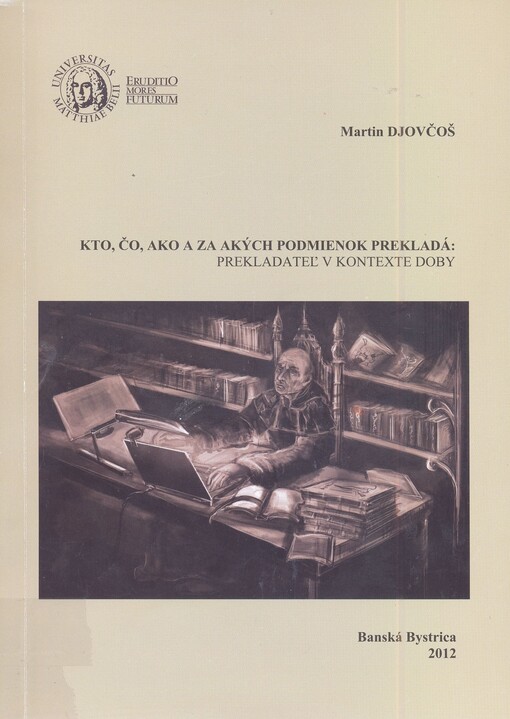 UNIVERSITAS MATTHIAE BELII

ERUDITIO
MORES
FUTURUM

Martin DJOVČOŠ

KTO, ČO, AKO A ZA AKÝCH PODMIENOK PREKLADÁ:
PREKLADATEĽ V KONTEXTE DOBY

Banská Bystrica
2012